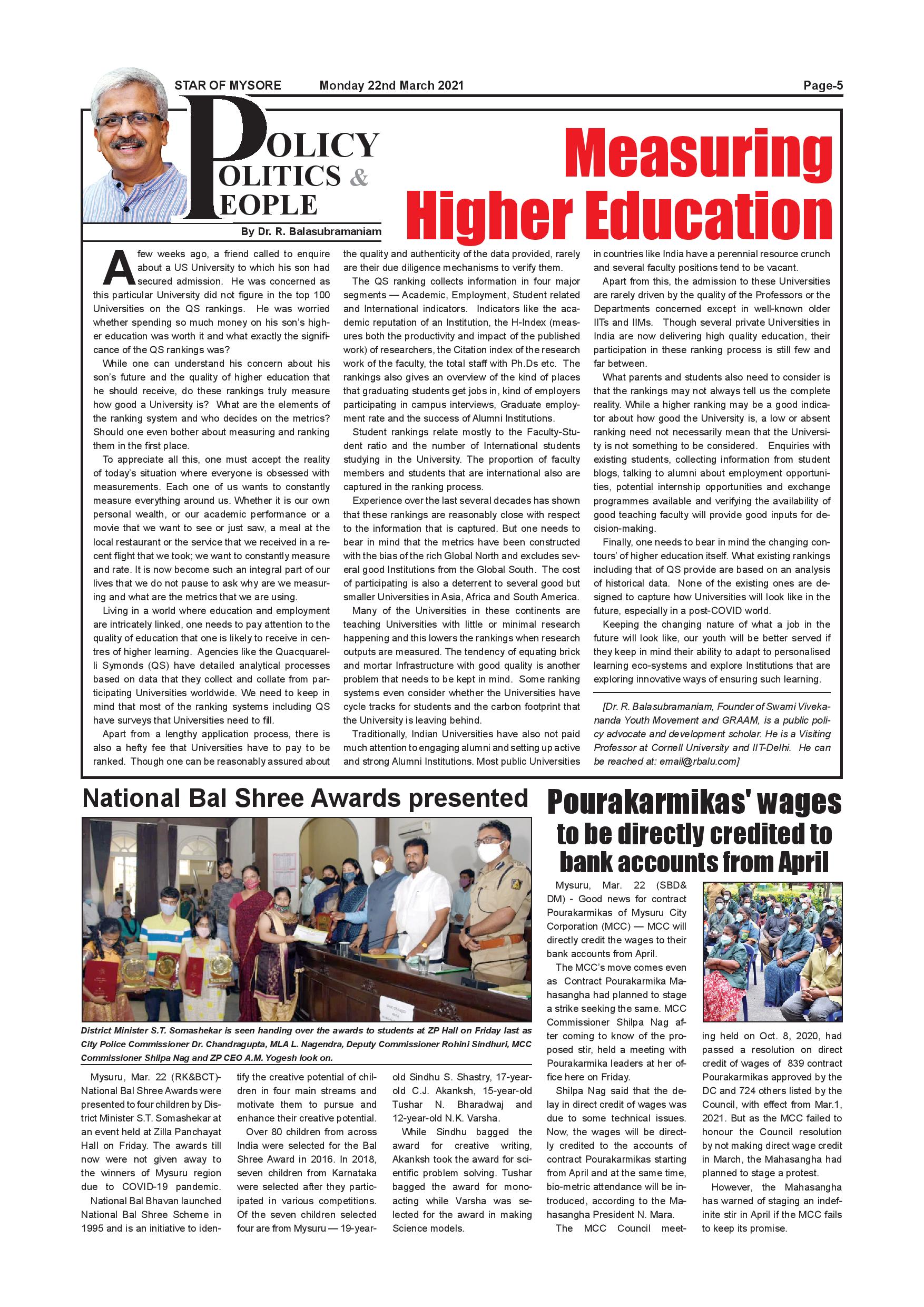 STAR OF MYSORE Monday 22nd March 2021 Page-5

POLICY POLITICS & PEOPLE

By Dr. R. Balasubramaniam

Measuring Higher Education

A few weeks ago, a friend called to enquire about a US University to which his son had secured admission. He was concerned as this particular University did not figure in the top 100 Universities on the QS rankings. He was worried whether spending so much money on his son's higher education was worth it and what exactly the significance of the QS rankings was?

While one can understand his concern about his son's future and the quality of higher education that he should receive, do these rankings truly measure how good a University is? What are the elements of the ranking system and who decides on the metrics? Should one even bother about measuring and ranking them in the first place.

To appreciate all this, one must accept the reality of today's situation where everyone is obsessed with measurements. Each one of us wants to constantly measure everything around us. Whether it is our own personal wealth, or our academic performance or a movie that we want to see or just saw, a meal at the local restaurant or the service that we received in a recent flight that we took; we want to constantly measure and rate. It is now become such an integral part of our lives that we do not pause to ask why are we measuring and what are the metrics that we are using.

Living in a world where education and employment are intricately linked, one needs to pay attention to the quality of education that one is likely to receive in centres of higher learning. Agencies like the Quacquarelli Symonds (QS) have detailed analytical processes based on data that they collect and collate from participating Universities worldwide. We need to keep in mind that most of the ranking systems including QS have surveys that Universities need to fill.

Apart from a lengthy application process, there is also a hefty fee that Universities have to pay to be ranked. Though one can be reasonably assured about the quality and authenticity of the data provided, rarely are their due diligence mechanisms to verify them.

The QS ranking collects information in four major segments — Academic, Employment, Student related and International indicators. Indicators like the academic reputation of an Institution, the H-Index (measures both the productivity and impact of the published work) of researchers, the Citation index of the research work of the faculty, the total staff with Ph.Ds etc. The rankings also gives an overview of the kind of places that graduating students get jobs in, kind of employers participating in campus interviews, Graduate employment rate and the success of Alumni Institutions.

Student rankings relate mostly to the Faculty-Student ratio and the number of International students studying in the University. The proportion of faculty members and students that are international also are captured in the ranking process.

Experience over the last several decades has shown that these rankings are reasonably close with respect to the information that is captured. But one needs to bear in mind that the metrics have been constructed with the bias of the rich Global North and excludes several good Institutions from the Global South. The cost of participating is also a deterrent to several good but smaller Universities in Asia, Africa and South America.

Many of the Universities in these continents are teaching Universities with little or minimal research happening and this lowers the rankings when research outputs are measured. The tendency of equating brick and mortar Infrastructure with good quality is another problem that needs to be kept in mind. Some ranking systems even consider whether the Universities have cycle tracks for students and the carbon footprint that the University is leaving behind.

Traditionally, Indian Universities have also not paid much attention to engaging alumni and setting up active and strong Alumni Institutions. Most public Universities in countries like India have a perennial resource crunch and several faculty positions tend to be vacant.

Apart from this, the admission to these Universities are rarely driven by the quality of the Professors or the Departments concerned except in well-known older IITs and IIMs. Though several private Universities in India are now delivering high quality education, their participation in these ranking process is still few and far between.

What parents and students also need to consider is that the rankings may not always tell us the complete reality. While a higher ranking may be a good indicator about how good the University is, a low or absent ranking need not necessarily mean that the University is not something to be considered. Enquiries with existing students, collecting information from student blogs, talking to alumni about employment opportunities, potential internship opportunities and exchange programmes available and verifying the availability of good teaching faculty will provide good inputs for decision-making.

Finally, one needs to bear in mind the changing contours' of higher education itself. What existing rankings including that of QS provide are based on an analysis of historical data. None of the existing ones are designed to capture how Universities will look like in the future, especially in a post-COVID world.

Keeping the changing nature of what a job in the future will look like, our youth will be better served if they keep in mind their ability to adapt to personalised learning eco-systems and explore Institutions that are exploring innovative ways of ensuring such learning.

[Dr. R. Balasubramaniam, Founder of Swami Vivekananda Youth Movement and GRAAM, is a public policy advocate and development scholar. He is a Visiting Professor at Cornell University and IIT-Delhi. He can be reached at: email@rbalu.com]

National Bal Shree Awards presented

District Minister S.T. Somashekar is seen handing over the awards to students at ZP Hall on Friday last as City Police Commissioner Dr. Chandragupta, MLA L. Nagendra, Deputy Commissioner Rohini Sindhuri, MCC Commissioner Shilpa Nag and ZP CEO A.M. Yogesh look on.

Mysuru, Mar. 22 (RK&BCT)- National Bal Shree Awards were presented to four children by District Minister S.T. Somashekar at an event held at Zilla Panchayat Hall on Friday. The awards till now were not given away to the winners of Mysuru region due to COVID-19 pandemic.

National Bal Bhavan launched National Bal Shree Scheme in 1995 and is an initiative to identify the creative potential of children in four main streams and motivate them to pursue and enhance their creative potential.

Over 80 children from across India were selected for the Bal Shree Award in 2016. In 2018, seven children from Karnataka were selected after they participated in various competitions. Of the seven children selected four are from Mysuru — 19-year-old Sindhu S. Shastry, 17-year-old C.J. Akanksh, 15-year-old Tushar N. Bharadwaj and 12-year-old N.K. Varsha.

While Sindhu bagged the award for creative writing, Akanksh took the award for scientific problem solving. Tushar bagged the award for mono-acting while Varsha was selected for the award in making Science models.

Pourakarmikas' wages to be directly credited to bank accounts from April

Mysuru, Mar. 22 (SBD& DM) - Good news for contract Pourakarmikas of Mysuru City Corporation (MCC) — MCC will directly credit the wages to their bank accounts from April.

The MCC's move comes even as Contract Pourakarmika Mahasangha had planned to stage a strike seeking the same. MCC Commissioner Shilpa Nag after coming to know of the proposed stir, held a meeting with Pourakarmika leaders at her office here on Friday.

Shilpa Nag said that the delay in direct credit of wages was due to some technical issues. Now, the wages will be directly credited to the accounts of contract Pourakarmikas starting from April and at the same time, bio-metric attendance will be introduced, according to the Mahasangha President N. Mara.

The MCC Council meeting held on Oct. 8, 2020, had passed a resolution on direct credit of wages of 839 contract Pourakarmikas approved by the DC and 724 others listed by the Council, with effect from Mar.1, 2021. But as the MCC failed to honour the Council resolution by not making direct wage credit in March, the Mahasangha had planned to stage a protest.

However, the Mahasangha has warned of staging an indefinite stir in April if the MCC fails to keep its promise.